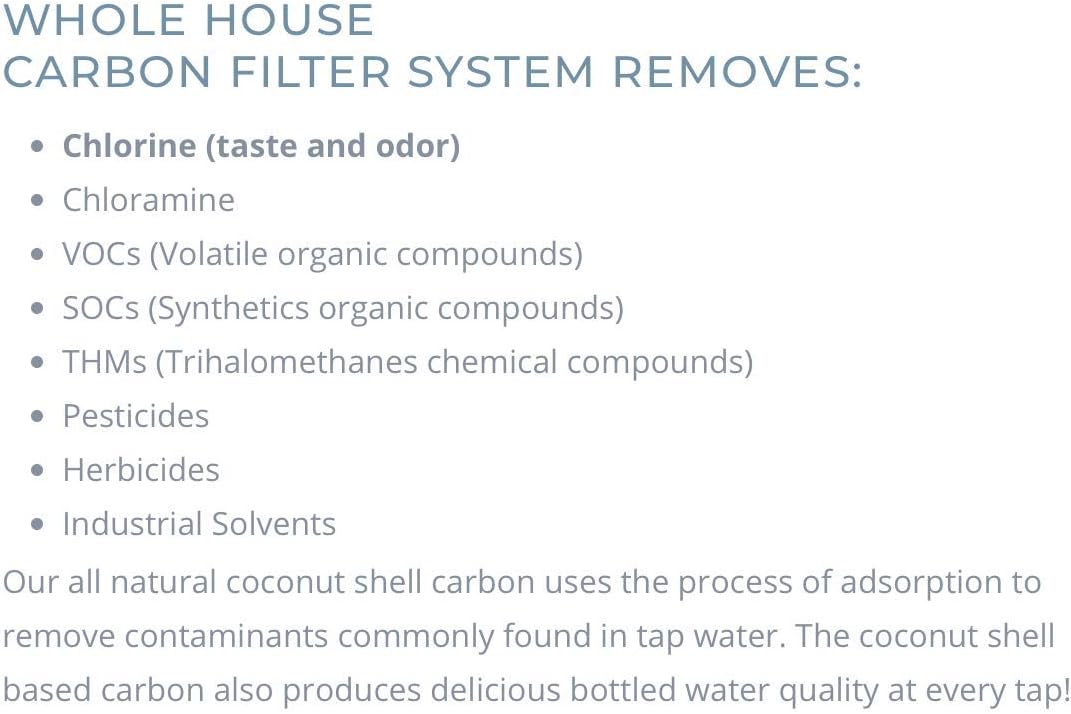 WHOLE HOUSE
CARBON FILTER SYSTEM REMOVES:

- Chlorine (taste and odor)
- Chloramine
- VOCs (Volatile organic compounds)
- SOCs (Synthetics organic compounds)
- THMs (Trihalomethanes chemical compounds)
- Pesticides
- Herbicides
- Industrial Solvents

Our all natural coconut shell carbon uses the process of adsorption to remove contaminants commonly found in tap water. The coconut shell based carbon also produces delicious bottled water quality at every tap!